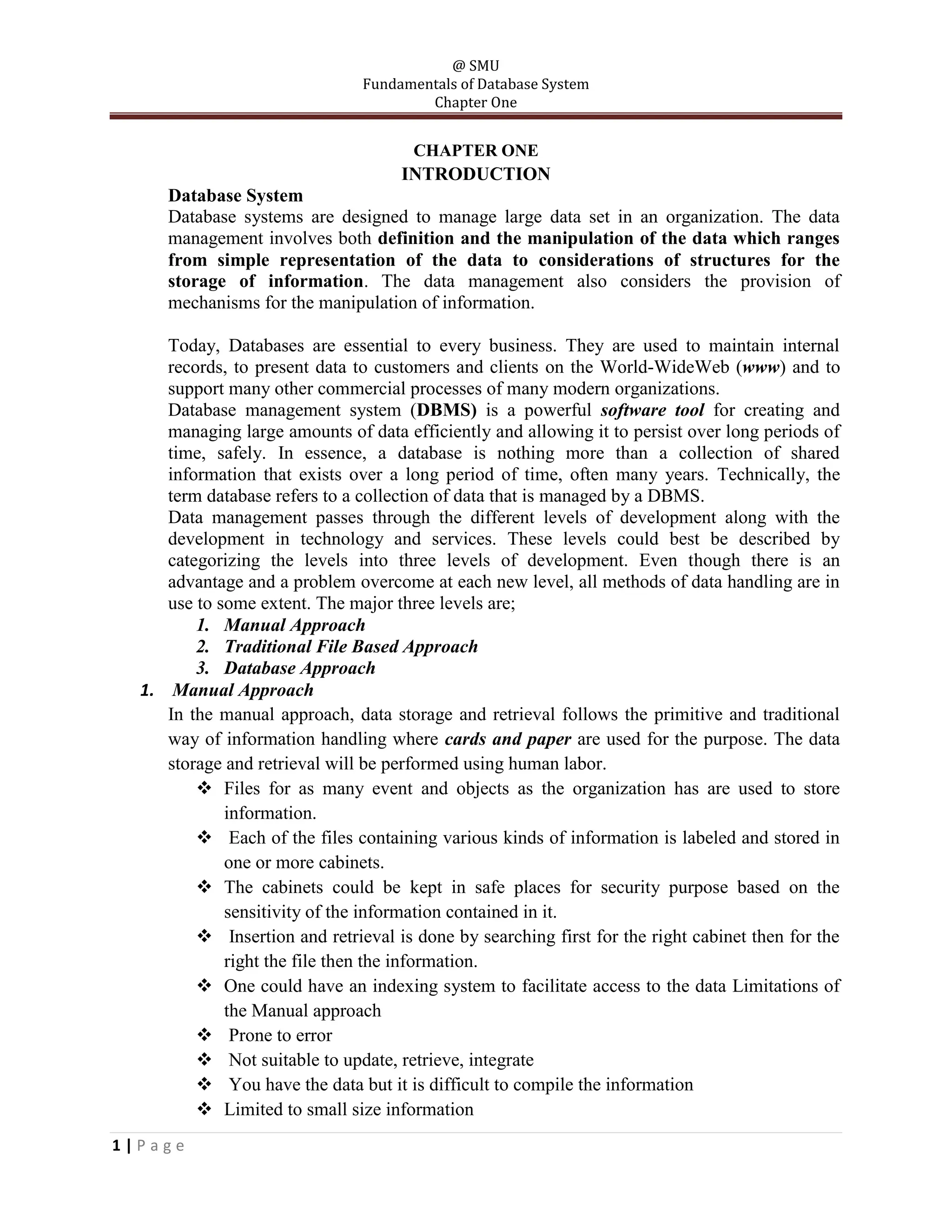 @ SMU
Fundamentals of Database System
Chapter One

CHAPTER ONE
INTRODUCTION

Database System
Database systems are designed to manage large data set in an organization. The data management involves both definition and the manipulation of the data which ranges from simple representation of the data to considerations of structures for the storage of information. The data management also considers the provision of mechanisms for the manipulation of information.

Today, Databases are essential to every business. They are used to maintain internal records, to present data to customers and clients on the World-WideWeb (www) and to support many other commercial processes of many modern organizations.
Database management system (DBMS) is a powerful software tool for creating and managing large amounts of data efficiently and allowing it to persist over long periods of time, safely. In essence, a database is nothing more than a collection of shared information that exists over a long period of time, often many years. Technically, the term database refers to a collection of data that is managed by a DBMS.
Data management passes through the different levels of development along with the development in technology and services. These levels could best be described by categorizing the levels into three levels of development. Even though there is an advantage and a problem overcome at each new level, all methods of data handling are in use to some extent. The major three levels are;
1. Manual Approach
2. Traditional File Based Approach
3. Database Approach
1. Manual Approach
In the manual approach, data storage and retrieval follows the primitive and traditional way of information handling where cards and paper are used for the purpose. The data storage and retrieval will be performed using human labor.
❖ Files for as many event and objects as the organization has are used to store information.
❖ Each of the files containing various kinds of information is labeled and stored in one or more cabinets.
❖ The cabinets could be kept in safe places for security purpose based on the sensitivity of the information contained in it.
❖ Insertion and retrieval is done by searching first for the right cabinet then for the right the file then the information.
❖ One could have an indexing system to facilitate access to the data Limitations of the Manual approach
❖ Prone to error
❖ Not suitable to update, retrieve, integrate
❖ You have the data but it is difficult to compile the information
❖ Limited to small size information

1 | P a g e